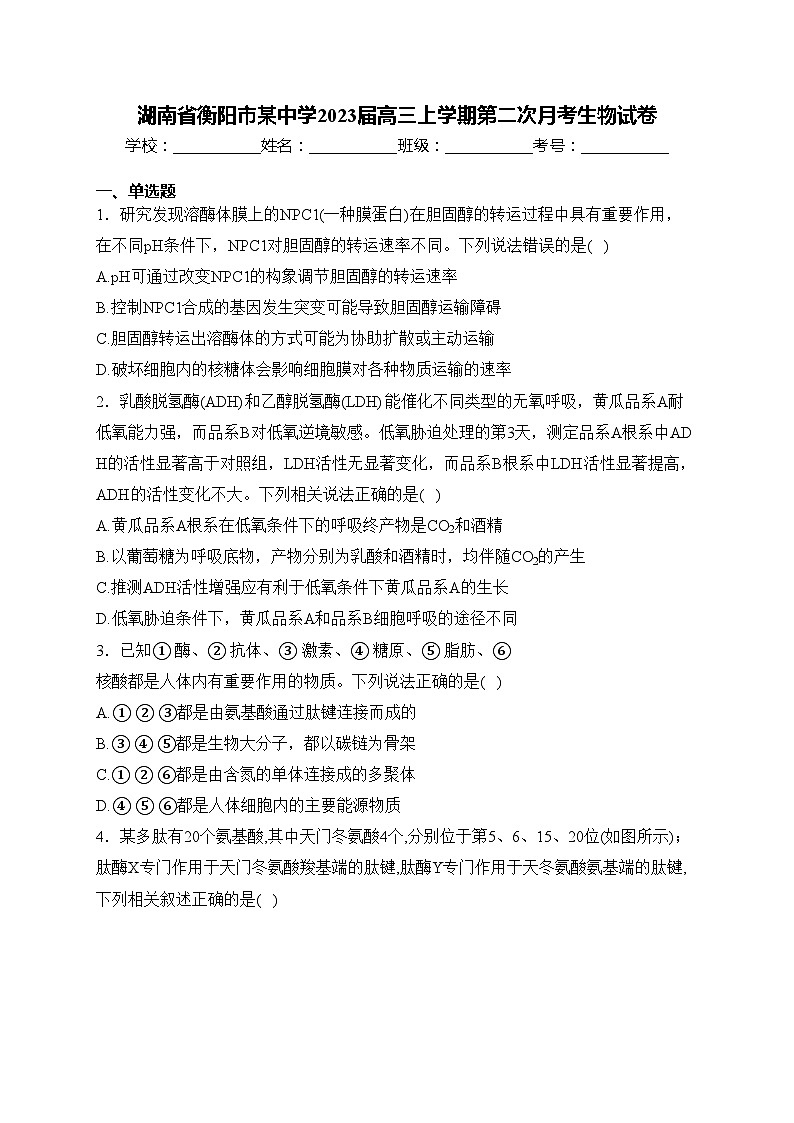 湖南省衡阳市某中学2023届高三上学期第二次月考生物试卷

学校：___________姓名：___________班级：___________考号：___________

一、单选题

1．研究发现溶酶体膜上的NPC1(一种膜蛋白)在胆固醇的转运过程中具有重要作用，在不同pH条件下，NPC1对胆固醇的转运速率不同。下列说法错误的是( )

A.pH可通过改变NPC1的构象调节胆固醇的转运速率

B.控制NPC1合成的基因发生突变可能导致胆固醇运输障碍

C.胆固醇转运出溶酶体的方式可能为协助扩散或主动运输

D.破坏细胞内的核糖体会影响细胞膜对各种物质运输的速率

2．乳酸脱氢酶(ADH)和乙醇脱氢酶(LDH)能催化不同类型的无氧呼吸，黄瓜品系A耐低氧能力强，而品系B对低氧逆境敏感。低氧胁迫处理的第3天，测定品系A根系中ADH的活性显著高于对照组，LDH活性无显著变化，而品系B根系中LDH活性显著提高，ADH的活性变化不大。下列相关说法正确的是( )

A.黄瓜品系A根系在低氧条件下的呼吸终产物是$CO_2$和酒精

B.以葡萄糖为呼吸底物，产物分别为乳酸和酒精时，均伴随$CO_2$的产生

C.推测ADH活性增强应有利于低氧条件下黄瓜品系A的生长

D.低氧胁迫条件下，黄瓜品系A和品系B细胞呼吸的途径不同

3．已知①酶、②抗体、③激素、④糖原、⑤脂肪、⑥核酸都是人体内有重要作用的物质。下列说法正确的是( )

A.①②③都是由氨基酸通过肽键连接而成的

B.③④⑤都是生物大分子，都以碳链为骨架

C.①②⑥都是由含氮的单体连接成的多聚体

D.④⑤⑥都是人体细胞内的主要能源物质

4．某多肽有20个氨基酸,其中天门冬氨酸4个,分别位于第5、6、15、20位(如图所示)；肽酶X专门作用于天门冬氨酸羧基端的肽键,肽酶Y专门作用于天冬氨酸氨基端的肽键,下列相关叙述正确的是( )